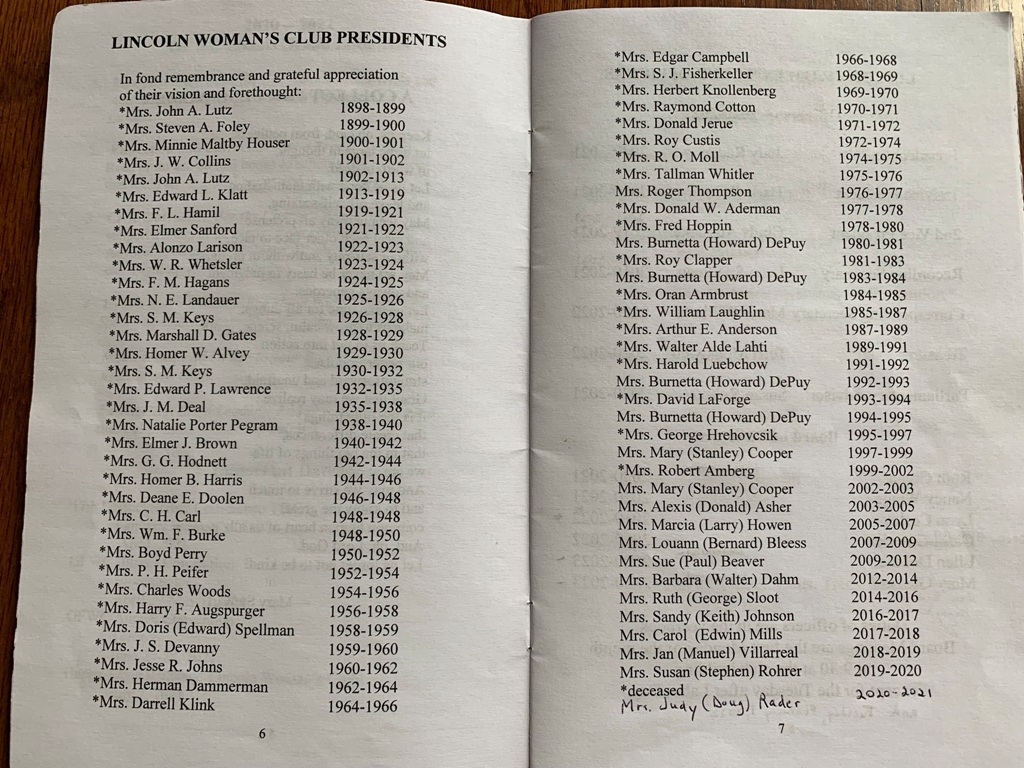 LINCOLN WOMAN'S CLUB PRESIDENTS

In fond remembrance and grateful appreciation of their vision and forethought:

| | |
|---|---|
| *Mrs. John A. Lutz | 1898-1899 |
| *Mrs. Steven A. Foley | 1899-1900 |
| *Mrs. Minnie Maltby Houser | 1900-1901 |
| *Mrs. J. W. Collins | 1901-1902 |
| *Mrs. John A. Lutz | 1902-1913 |
| *Mrs. Edward L. Klatt | 1913-1919 |
| *Mrs. F. L. Hamil | 1919-1921 |
| *Mrs. Elmer Sanford | 1921-1922 |
| *Mrs. Alonzo Larison | 1922-1923 |
| *Mrs. W. R. Whetsler | 1923-1924 |
| *Mrs. F. M. Hagans | 1924-1925 |
| *Mrs. N. E. Landauer | 1925-1926 |
| *Mrs. S. M. Keys | 1926-1928 |
| *Mrs. Marshall D. Gates | 1928-1929 |
| *Mrs. Homer W. Alvey | 1929-1930 |
| *Mrs. S. M. Keys | 1930-1932 |
| *Mrs. Edward P. Lawrence | 1932-1935 |
| *Mrs. J. M. Deal | 1935-1938 |
| *Mrs. Natalie Porter Pegram | 1938-1940 |
| *Mrs. Elmer J. Brown | 1940-1942 |
| *Mrs. G. G. Hodnett | 1942-1944 |
| *Mrs. Homer B. Harris | 1944-1946 |
| *Mrs. Deane E. Doolen | 1946-1948 |
| *Mrs. C. H. Carl | 1948-1948 |
| *Mrs. Wm. F. Burke | 1948-1950 |
| *Mrs. Boyd Perry | 1950-1952 |
| *Mrs. P. H. Peifer | 1952-1954 |
| *Mrs. Charles Woods | 1954-1956 |
| *Mrs. Harry F. Augspurger | 1956-1958 |
| *Mrs. Doris (Edward) Spellman | 1958-1959 |
| *Mrs. J. S. Devanny | 1959-1960 |
| *Mrs. Jesse R. Johns | 1960-1962 |
| *Mrs. Herman Dammerman | 1962-1964 |
| *Mrs. Darrell Klink | 1964-1966 |

6

| | |
|---|---|
| *Mrs. Edgar Campbell | 1966-1968 |
| *Mrs. S. J. Fisherkeller | 1968-1969 |
| *Mrs. Herbert Knollenberg | 1969-1970 |
| *Mrs. Raymond Cotton | 1970-1971 |
| *Mrs. Donald Jerue | 1971-1972 |
| *Mrs. Roy Custis | 1972-1974 |
| *Mrs. R. O. Moll | 1974-1975 |
| *Mrs. Tallman Whitler | 1975-1976 |
| Mrs. Roger Thompson | 1976-1977 |
| *Mrs. Donald W. Aderman | 1977-1978 |
| *Mrs. Fred Hoppin | 1978-1980 |
| Mrs. Burnetta (Howard) DePuy | 1980-1981 |
| *Mrs. Roy Clapper | 1981-1983 |
| Mrs. Burnetta (Howard) DePuy | 1983-1984 |
| *Mrs. Oran Armbrust | 1984-1985 |
| *Mrs. William Laughlin | 1985-1987 |
| *Mrs. Arthur E. Anderson | 1987-1989 |
| *Mrs. Walter Alde Lahti | 1989-1991 |
| *Mrs. Harold Luebchow | 1991-1992 |
| Mrs. Burnetta (Howard) DePuy | 1992-1993 |
| *Mrs. David LaForge | 1993-1994 |
| Mrs. Burnetta (Howard) DePuy | 1994-1995 |
| *Mrs. George Hrehovcsik | 1995-1997 |
| Mrs. Mary (Stanley) Cooper | 1997-1999 |
| *Mrs. Robert Amberg | 1999-2002 |
| Mrs. Mary (Stanley) Cooper | 2002-2003 |
| Mrs. Alexis (Donald) Asher | 2003-2005 |
| Mrs. Marcia (Larry) Howen | 2005-2007 |
| Mrs. Louann (Bernard) Bleess | 2007-2009 |
| Mrs. Sue (Paul) Beaver | 2009-2012 |
| Mrs. Barbara (Walter) Dahm | 2012-2014 |
| Mrs. Ruth (George) Sloot | 2014-2016 |
| Mrs. Sandy (Keith) Johnson | 2016-2017 |
| Mrs. Carol (Edwin) Mills | 2017-2018 |
| Mrs. Jan (Manuel) Villarreal | 2018-2019 |
| Mrs. Susan (Stephen) Rohrer | 2019-2020 |
| Mrs. Judy (Doug) Rader | 2020-2021 |

*deceased

7